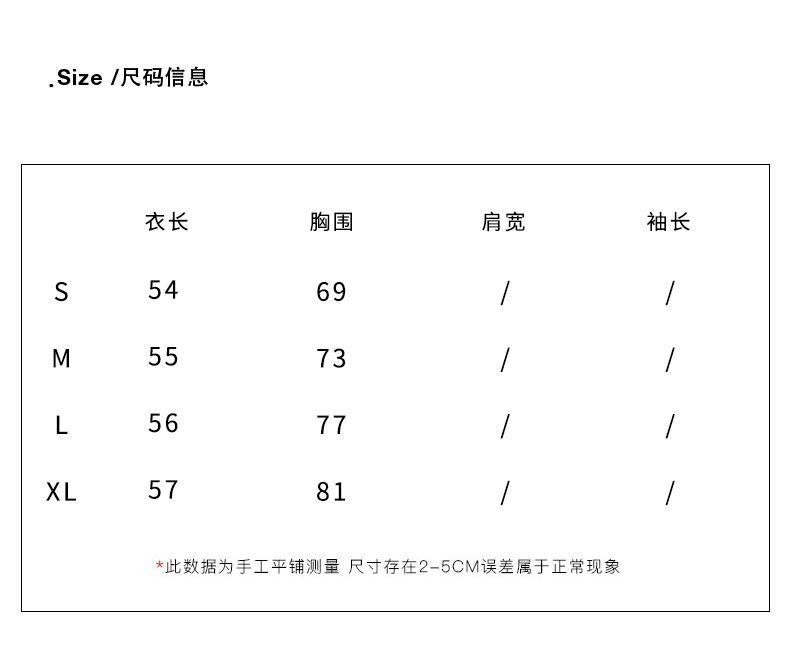 .Size /尺码信息

|  | 衣长 | 胸围 | 肩宽 | 袖长 |
|---|---|---|---|---|
| S | 54 | 69 | / | / |
| M | 55 | 73 | / | / |
| L | 56 | 77 | / | / |
| XL | 57 | 81 | / | / |

*此数据为手工平铺测量 尺寸存在2-5CM误差属于正常现象